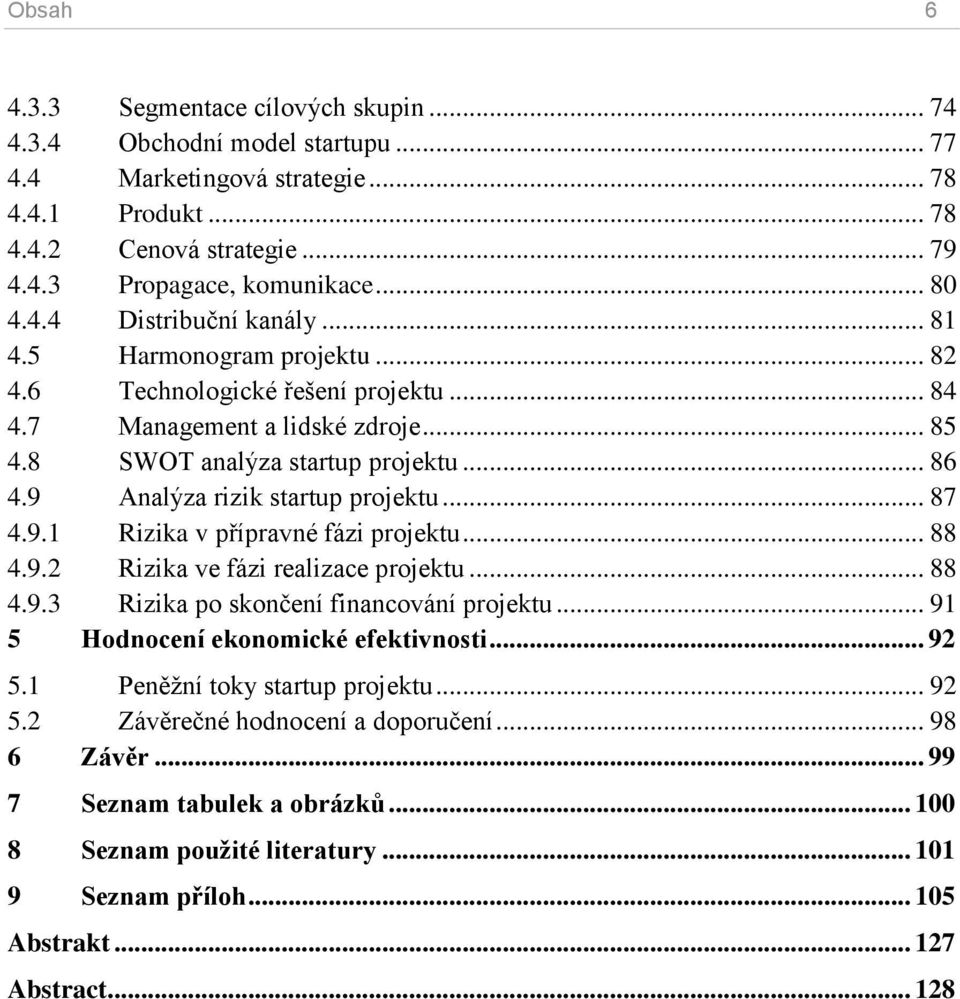 Obsah 6

4.3.3 Segmentace cílových skupin ... 74
4.3.4 Obchodní model startupu ... 77
4.4 Marketingová strategie ... 78
4.4.1 Produkt ... 78
4.4.2 Cenová strategie ... 79
4.4.3 Propagace, komunikace ... 80
4.4.4 Distribuční kanály ... 81
4.5 Harmonogram projektu ... 82
4.6 Technologické řešení projektu ... 84
4.7 Management a lidské zdroje ... 85
4.8 SWOT analýza startup projektu ... 86
4.9 Analýza rizik startup projektu ... 87
4.9.1 Rizika v přípravné fázi projektu ... 88
4.9.2 Rizika ve fázi realizace projektu ... 88
4.9.3 Rizika po skončení financování projektu ... 91
5 Hodnocení ekonomické efektivnosti ... 92
5.1 Peněžní toky startup projektu ... 92
5.2 Závěrečné hodnocení a doporučení ... 98
6 Závěr ... 99
7 Seznam tabulek a obrázků ... 100
8 Seznam použité literatury ... 101
9 Seznam příloh ... 105
Abstrakt ... 127
Abstract ... 128